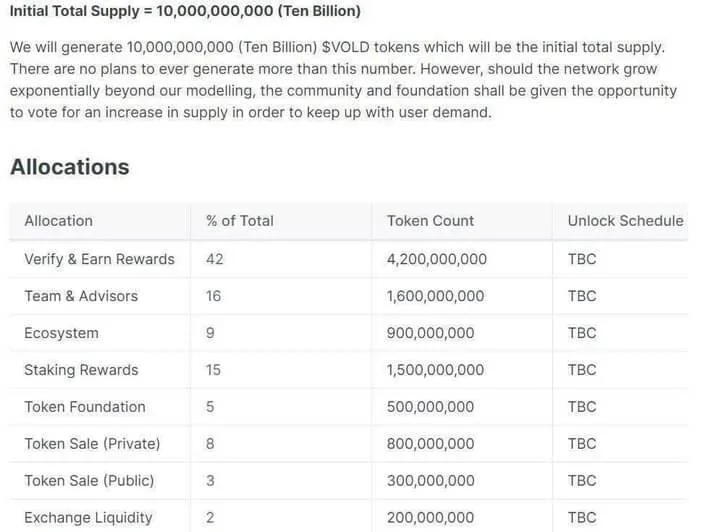 Initial Total Supply = 10,000,000,000 (Ten Billion)

We will generate 10,000,000,000 (Ten Billion) $VOLD tokens which will be the initial total supply. There are no plans to ever generate more than this number. However, should the network grow exponentially beyond our modelling, the community and foundation shall be given the opportunity to vote for an increase in supply in order to keep up with user demand.

Allocations

| Allocation | % of Total | Token Count | Unlock Schedule |
|---|---|---|---|
| Verify & Earn Rewards | 42 | 4,200,000,000 | TBC |
| Team & Advisors | 16 | 1,600,000,000 | TBC |
| Ecosystem | 9 | 900,000,000 | TBC |
| Staking Rewards | 15 | 1,500,000,000 | TBC |
| Token Foundation | 5 | 500,000,000 | TBC |
| Token Sale (Private) | 8 | 800,000,000 | TBC |
| Token Sale (Public) | 3 | 300,000,000 | TBC |
| Exchange Liquidity | 2 | 200,000,000 | TBC |